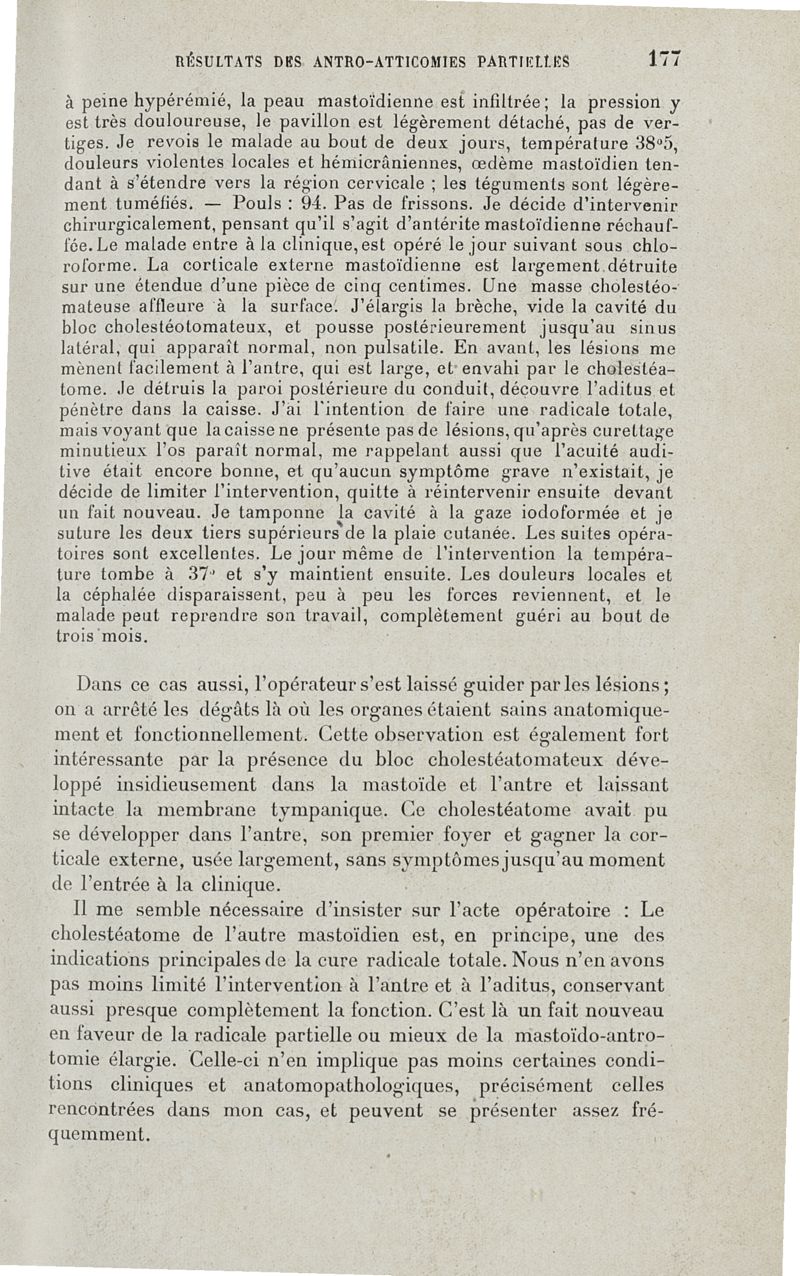 RÉSULTATS DES ANTRO-ATTICOMIES PARTIELLES 177

à peine hypérémié, la peau mastoïdienne est infiltrée ; la pression y est très douloureuse, le pavillon est légèrement détaché, pas de vertiges. Je revois le malade au bout de deux jours, température 38°5, douleurs violentes locales et hémicrâniennes, œdème mastoïdien tendant à s'étendre vers la région cervicale ; les téguments sont légèrement tuméfiés. — Pouls : 94. Pas de frissons. Je décide d'intervenir chirurgicalement, pensant qu'il s'agit d'antérite mastoïdienne réchauffée. Le malade entre à la clinique, est opéré le jour suivant sous chloroforme. La corticale externe mastoïdienne est largement détruite sur une étendue d'une pièce de cinq centimes. Une masse cholestéomateuse affleure à la surface. J'élargis la brèche, vide la cavité du bloc cholestéotomateux, et pousse postérieurement jusqu'au sinus latéral, qui apparaît normal, non pulsatile. En avant, les lésions me mènent facilement à l'antre, qui est large, et envahi par le cholestéatome. Je détruis la paroi postérieure du conduit, découvre l'aditus et pénètre dans la caisse. J'ai l'intention de faire une radicale totale, mais voyant que la caisse ne présente pas de lésions, qu'après curettage minutieux l'os paraît normal, me rappelant aussi que l'acuité auditive était encore bonne, et qu'aucun symptôme grave n'existait, je décide de limiter l'intervention, quitte à réintervenir ensuite devant un fait nouveau. Je tamponne la cavité à la gaze iodoformée et je suture les deux tiers supérieurs de la plaie cutanée. Les suites opératoires sont excellentes. Le jour même de l'intervention la température tombe à 37° et s'y maintient ensuite. Les douleurs locales et la céphalée disparaissent, peu à peu les forces reviennent, et le malade peut reprendre son travail, complètement guéri au bout de trois mois.

Dans ce cas aussi, l'opérateur s'est laissé guider par les lésions ; on a arrêté les dégâts là où les organes étaient sains anatomiquement et fonctionnellement. Cette observation est également fort intéressante par la présence du bloc cholestéatomateux développé insidieusement dans la mastoïde et l'antre et laissant intacte la membrane tympanique. Ce cholestéatome avait pu se développer dans l'antre, son premier foyer et gagner la corticale externe, usée largement, sans symptômes jusqu'au moment de l'entrée à la clinique.

Il me semble nécessaire d'insister sur l'acte opératoire : Le cholestéatome de l'autre mastoïdien est, en principe, une des indications principales de la cure radicale totale. Nous n'en avons pas moins limité l'intervention à l'antre et à l'aditus, conservant aussi presque complètement la fonction. C'est là un fait nouveau en faveur de la radicale partielle ou mieux de la mastoïdo-antrotomie élargie. Celle-ci n'en implique pas moins certaines conditions cliniques et anatomopathologiques, précisément celles rencontrées dans mon cas, et peuvent se présenter assez fréquemment.